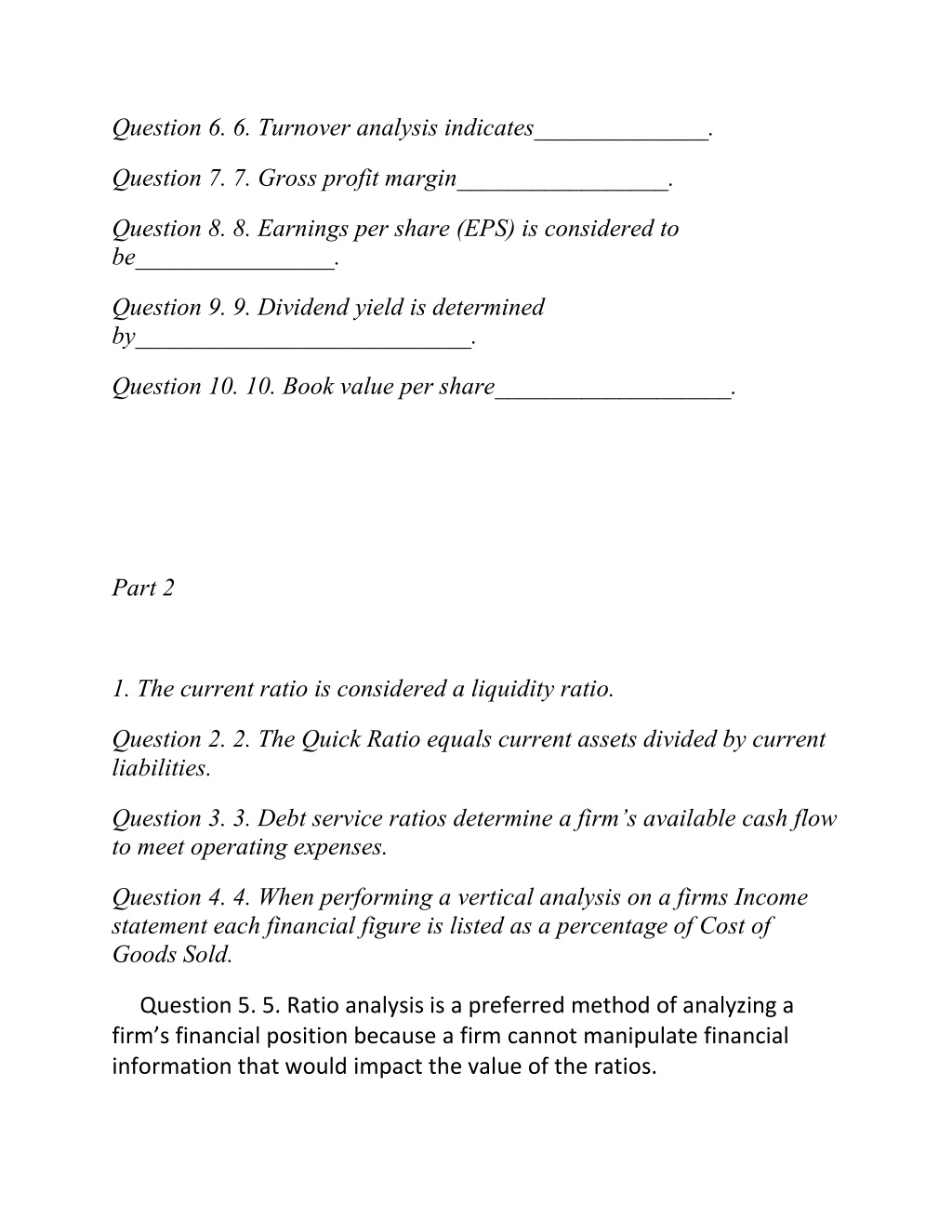 Question 6. 6. Turnover analysis indicates______________.

Question 7. 7. Gross profit margin_________________.

Question 8. 8. Earnings per share (EPS) is considered to be________________.

Question 9. 9. Dividend yield is determined by___________________________.

Question 10. 10. Book value per share___________________.

Part 2

1. The current ratio is considered a liquidity ratio.

Question 2. 2. The Quick Ratio equals current assets divided by current liabilities.

Question 3. 3. Debt service ratios determine a firm's available cash flow to meet operating expenses.

Question 4. 4. When performing a vertical analysis on a firms Income statement each financial figure is listed as a percentage of Cost of Goods Sold.

Question 5. 5. Ratio analysis is a preferred method of analyzing a firm's financial position because a firm cannot manipulate financial information that would impact the value of the ratios.